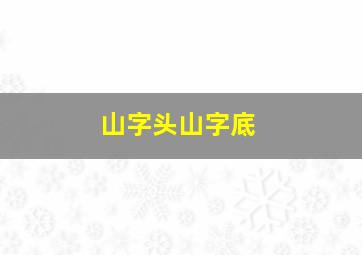 山字头山字底